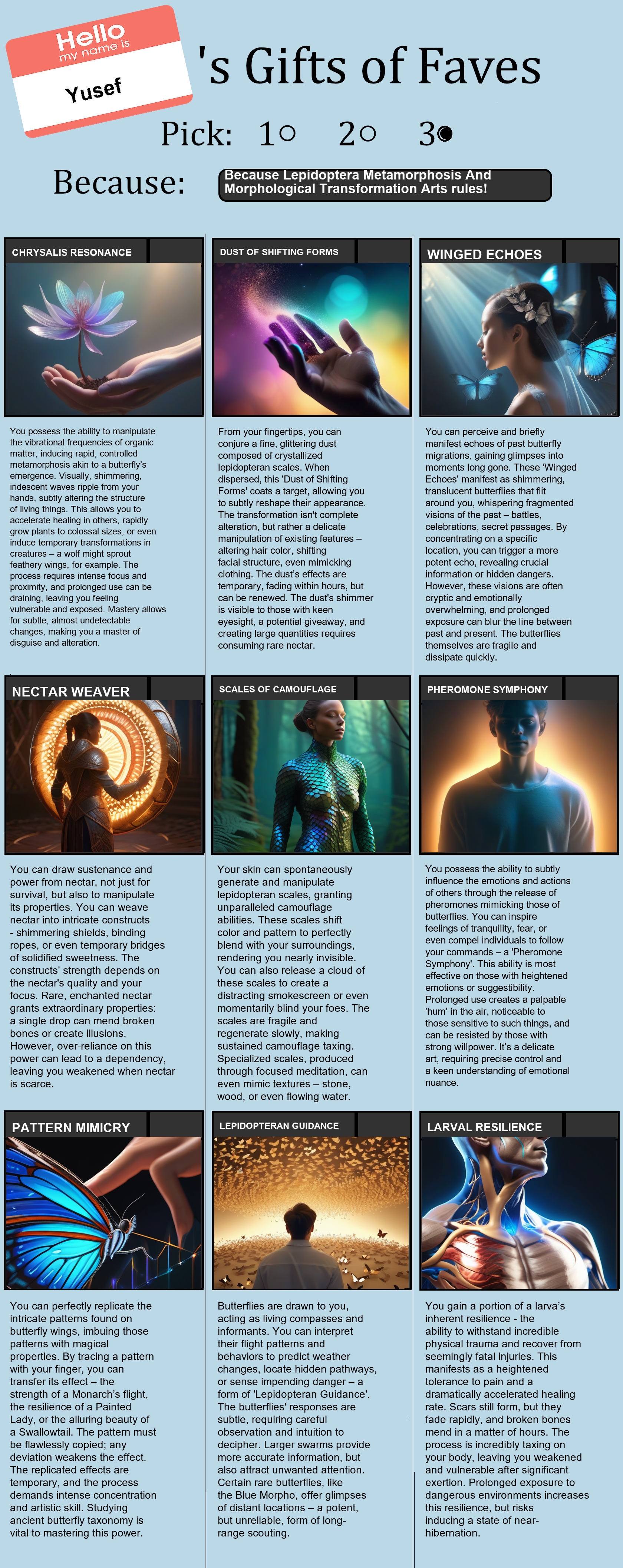 Hello
my name is
Yusef

's Gifts of Faves

Pick: 1○ 2○ 3●

Because: Because Lepidoptera Metamorphosis And Morphological Transformation Arts rules!

CHRYSALIS RESONANCE

You possess the ability to manipulate the vibrational frequencies of organic matter, inducing rapid, controlled metamorphosis akin to a butterfly's emergence. Visually, shimmering, iridescent waves ripple from your hands, subtly altering the structure of living things. This allows you to accelerate healing in others, rapidly grow plants to colossal sizes, or even induce temporary transformations in creatures – a wolf might sprout feathery wings, for example. The process requires intense focus and proximity, and prolonged use can be draining, leaving you feeling vulnerable and exposed. Mastery allows for subtle, almost undetectable changes, making you a master of disguise and alteration.

DUST OF SHIFTING FORMS

From your fingertips, you can conjure a fine, glittering dust composed of crystallized lepidopteran scales. When dispersed, this 'Dust of Shifting Forms' coats a target, allowing you to subtly reshape their appearance. The transformation isn't complete alteration, but rather a delicate manipulation of existing features – altering hair color, shifting facial structure, even mimicking clothing. The dust's effects are temporary, fading within hours, but can be renewed. The dust's shimmer is visible to those with keen eyesight, a potential giveaway, and creating large quantities requires consuming rare nectar.

WINGED ECHOES

You can perceive and briefly manifest echoes of past butterfly migrations, gaining glimpses into moments long gone. These 'Winged Echoes' manifest as shimmering, translucent butterflies that flit around you, whispering fragmented visions of the past – battles, celebrations, secret passages. By concentrating on a specific location, you can trigger a more potent echo, revealing crucial information or hidden dangers. However, these visions are often cryptic and emotionally overwhelming, and prolonged exposure can blur the line between past and present. The butterflies themselves are fragile and dissipate quickly.

NECTAR WEAVER

You can draw sustenance and power from nectar, not just for survival, but also to manipulate its properties. You can weave nectar into intricate constructs - shimmering shields, binding ropes, or even temporary bridges of solidified sweetness. The constructs' strength depends on the nectar's quality and your focus. Rare, enchanted nectar grants extraordinary properties: a single drop can mend broken bones or create illusions. However, over-reliance on this power can lead to a dependency, leaving you weakened when nectar is scarce.

SCALES OF CAMOUFLAGE

Your skin can spontaneously generate and manipulate lepidopteran scales, granting unparalleled camouflage abilities. These scales shift color and pattern to perfectly blend with your surroundings, rendering you nearly invisible. You can also release a cloud of these scales to create a distracting smokescreen or even momentarily blind your foes. The scales are fragile and regenerate slowly, making sustained camouflage taxing. Specialized scales, produced through focused meditation, can even mimic textures – stone, wood, or even flowing water.

PHEROMONE SYMPHONY

You possess the ability to subtly influence the emotions and actions of others through the release of pheromones mimicking those of butterflies. You can inspire feelings of tranquility, fear, or even compel individuals to follow your commands – a 'Pheromone Symphony'. This ability is most effective on those with heightened emotions or suggestibility. Prolonged use creates a palpable 'hum' in the air, noticeable to those sensitive to such things, and can be resisted by those with strong willpower. It's a delicate art, requiring precise control and a keen understanding of emotional nuance.

PATTERN MIMICRY

You can perfectly replicate the intricate patterns found on butterfly wings, imbuing those patterns with magical properties. By tracing a pattern with your finger, you can transfer its effect – the strength of a Monarch's flight, the resilience of a Painted Lady, or the alluring beauty of a Swallowtail. The pattern must be flawlessly copied; any deviation weakens the effect. The replicated effects are temporary, and the process demands intense concentration and artistic skill. Studying ancient butterfly taxonomy is vital to mastering this power.

LEPIDOPTERAN GUIDANCE

Butterflies are drawn to you, acting as living compasses and informants. You can interpret their flight patterns and behaviors to predict weather changes, locate hidden pathways, or sense impending danger – a form of 'Lepidopteran Guidance'. The butterflies' responses are subtle, requiring careful observation and intuition to decipher. Larger swarms provide more accurate information, but also attract unwanted attention. Certain rare butterflies, like the Blue Morpho, offer glimpses of distant locations – a potent, but unreliable, form of long-range scouting.

LARVAL RESILIENCE

You gain a portion of a larva's inherent resilience - the ability to withstand incredible physical trauma and recover from seemingly fatal injuries. This manifests as a heightened tolerance to pain and a dramatically accelerated healing rate. Scars still form, but they fade rapidly, and broken bones mend in a matter of hours. The process is incredibly taxing on your body, leaving you weakened and vulnerable after significant exertion. Prolonged exposure to dangerous environments increases this resilience, but risks inducing a state of near-hibernation.